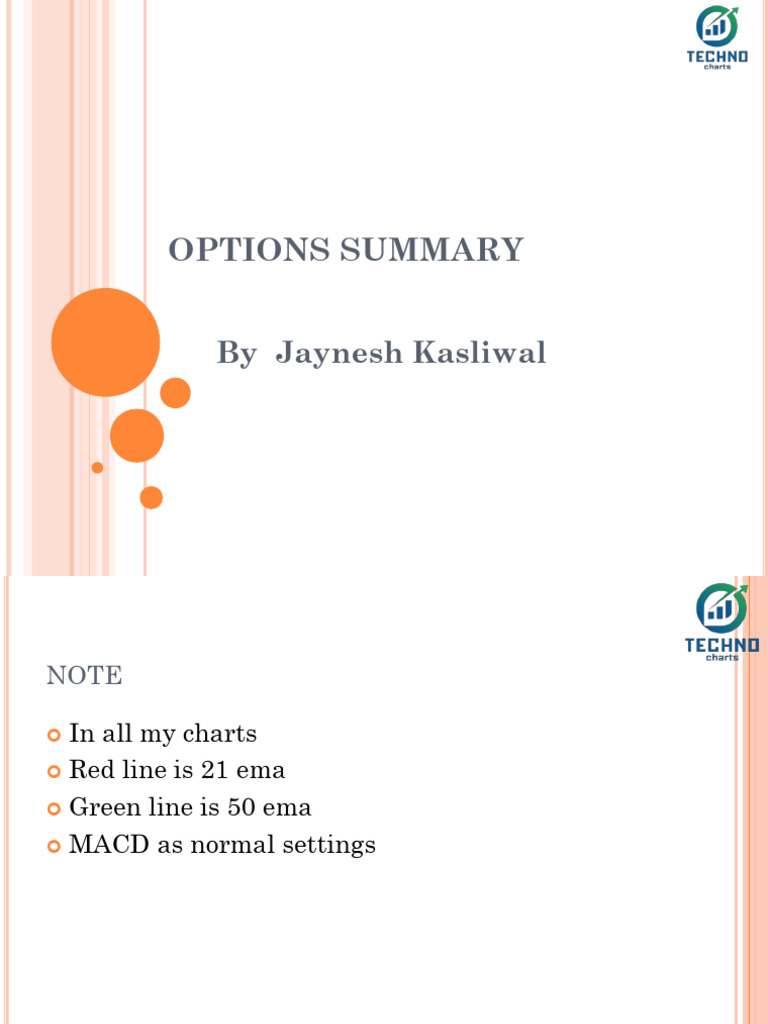 TECHNO
charts

OPTIONS SUMMARY

By Jaynesh Kasliwal

TECHNO
charts

NOTE

In all my charts
Red line is 21 ema
Green line is 50 ema
MACD as normal settings